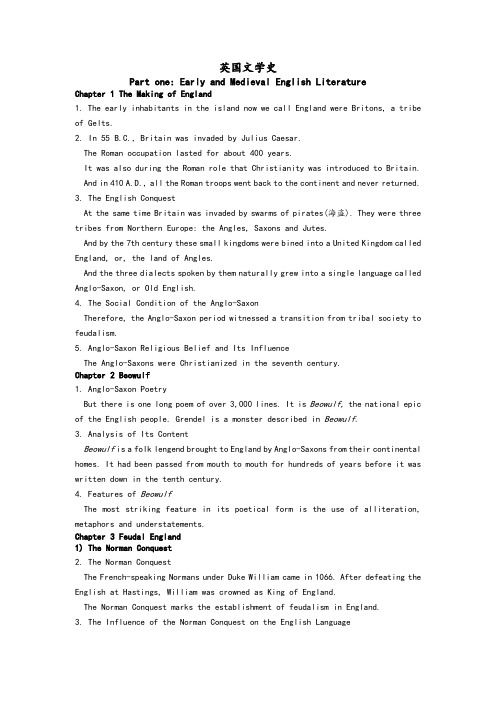 英国文学史

Part one: Early and Medieval English Literature

Chapter 1 The Making of England

1. The early inhabitants in the island now we call England were Britons, a tribe of Gelts.

2. In 55 B.C., Britain was invaded by Julius Caesar.

The Roman occupation lasted for about 400 years.

It was also during the Roman role that Christianity was introduced to Britain.

And in 410 A.D., all the Roman troops went back to the continent and never returned.

3. The English Conquest

At the same time Britain was invaded by swarms of pirates(海盗). They were three tribes from Northern Europe: the Angles, Saxons and Jutes.

And by the 7th century these small kingdoms were bined into a United Kingdom called England, or, the land of Angles.

And the three dialects spoken by them naturally grew into a single language called Anglo-Saxon, or Old English.

4. The Social Condition of the Anglo-Saxon

Therefore, the Anglo-Saxon period witnessed a transition from tribal society to feudalism.

5. Anglo-Saxon Religious Belief and Its Influence

The Anglo-Saxons were Christianized in the seventh century.

Chapter 2 Beowulf

1. Anglo-Saxon Poetry

But there is one long poem of over 3,000 lines. It is Beowulf, the national epic of the English people. Grendel is a monster described in Beowulf.

3. Analysis of Its Content

Beowulf is a folk lengend brought to England by Anglo-Saxons from their continental homes. It had been passed from mouth to mouth for hundreds of years before it was written down in the tenth century.

4. Features of Beowulf

The most striking feature in its poetical form is the use of alliteration, metaphors and understatements.

Chapter 3 Feudal England

1) The Norman Conquest

2. The Norman Conquest

The French-speaking Normans under Duke William came in 1066. After defeating the English at Hastings, William was crowned as King of England.

The Norman Conquest marks the establishment of feudalism in England.

3. The Influence of the Norman Conquest on the English Language